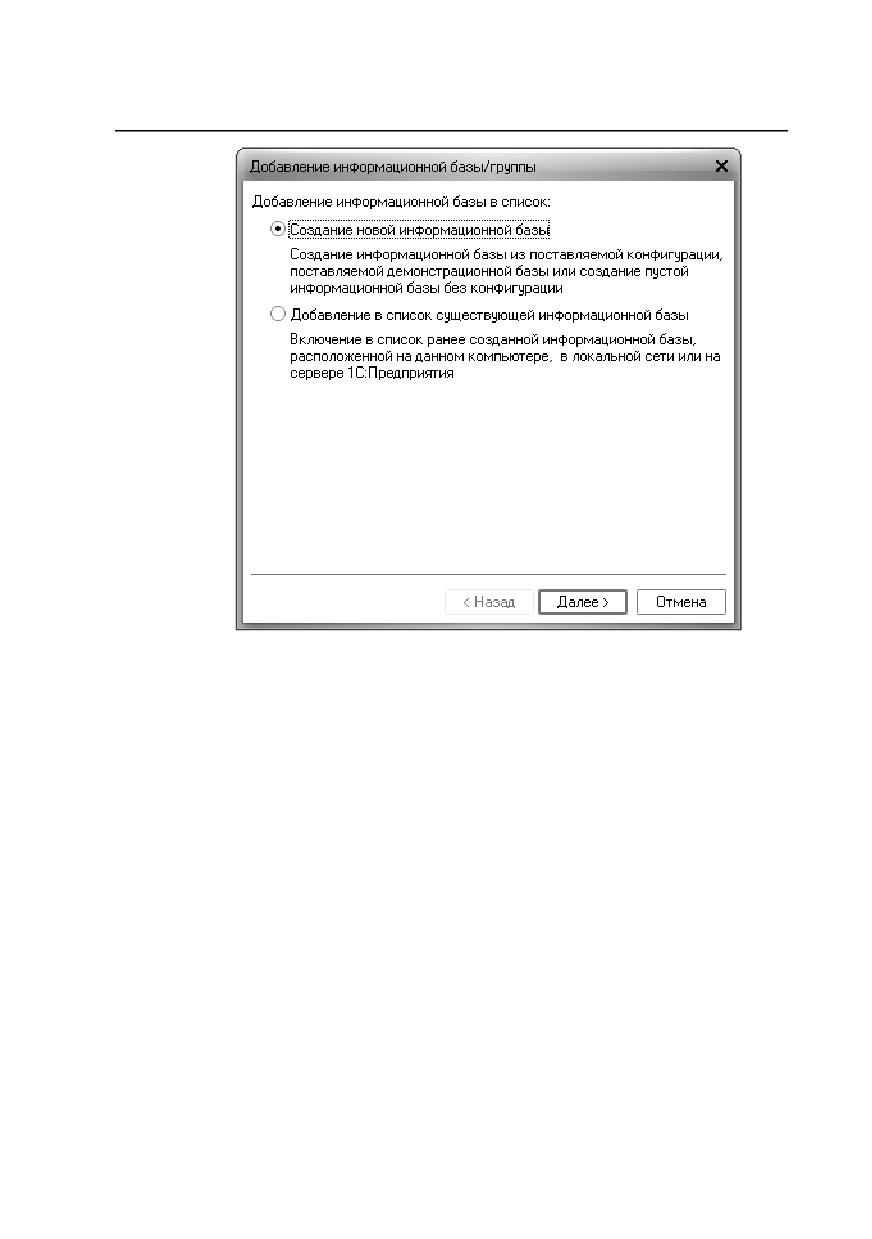 Добавление информационной базы/группы

Добавление информационной базы в список:

Создание новой информационной базы

Создание информационной базы из поставляемой конфигурации, поставляемой демонстрационной базы или создание пустой информационной базы без конфигурации

Добавление в список существующей информационной базы

Включение в список ранее созданной информационной базы, расположенной на данном компьютере, в локальной сети или на сервере 1С:Предприятия

< Назад

Далее >

Отмена